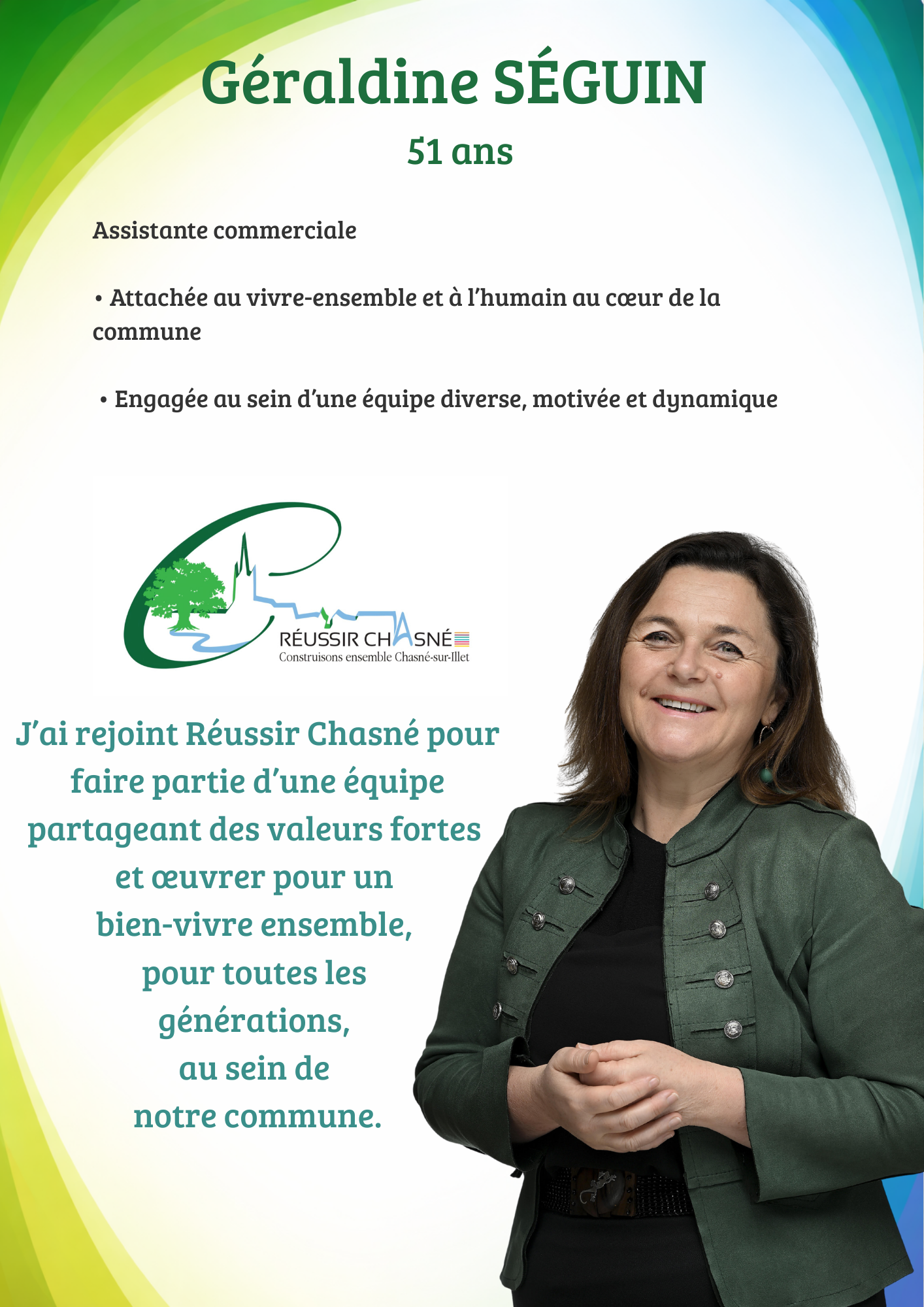 Géraldine SÉGUIN

51 ans

Assistante commerciale

• Attachée au vivre-ensemble et à l'humain au cœur de la commune

• Engagée au sein d'une équipe diverse, motivée et dynamique

RÉUSSIR CHASNÉ
Construisons ensemble Chasné-sur-Illet

J'ai rejoint Réussir Chasné pour faire partie d'une équipe partageant des valeurs fortes et œuvrer pour un bien-vivre ensemble, pour toutes les générations, au sein de notre commune.